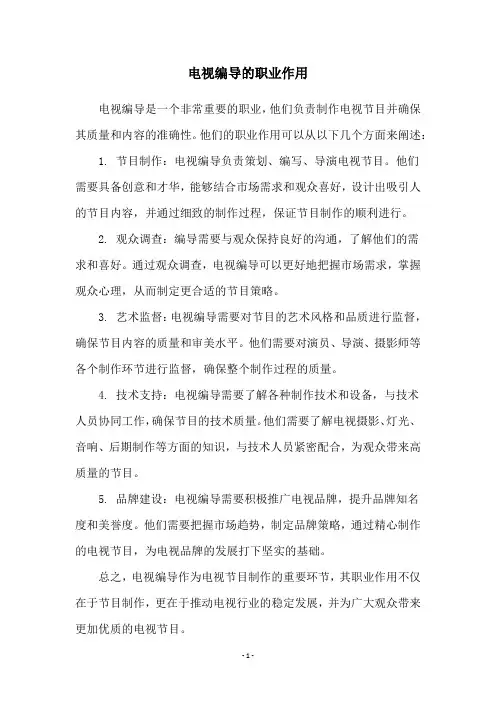 电视编导的职业作用

电视编导是一个非常重要的职业，他们负责制作电视节目并确保其质量和内容的准确性。他们的职业作用可以从以下几个方面来阐述：

1. 节目制作：电视编导负责策划、编写、导演电视节目。他们需要具备创意和才华，能够结合市场需求和观众喜好，设计出吸引人的节目内容，并通过细致的制作过程，保证节目制作的顺利进行。

2. 观众调查：编导需要与观众保持良好的沟通，了解他们的需求和喜好。通过观众调查，电视编导可以更好地把握市场需求，掌握观众心理，从而制定更合适的节目策略。

3. 艺术监督：电视编导需要对节目的艺术风格和品质进行监督，确保节目内容的质量和审美水平。他们需要对演员、导演、摄影师等各个制作环节进行监督，确保整个制作过程的质量。

4. 技术支持：电视编导需要了解各种制作技术和设备，与技术人员协同工作，确保节目的技术质量。他们需要了解电视摄影、灯光、音响、后期制作等方面的知识，与技术人员紧密配合，为观众带来高质量的节目。

5. 品牌建设：电视编导需要积极推广电视品牌，提升品牌知名度和美誉度。他们需要把握市场趋势，制定品牌策略，通过精心制作的电视节目，为电视品牌的发展打下坚实的基础。

总之，电视编导作为电视节目制作的重要环节，其职业作用不仅在于节目制作，更在于推动电视行业的稳定发展，并为广大观众带来更加优质的电视节目。

- 1 -